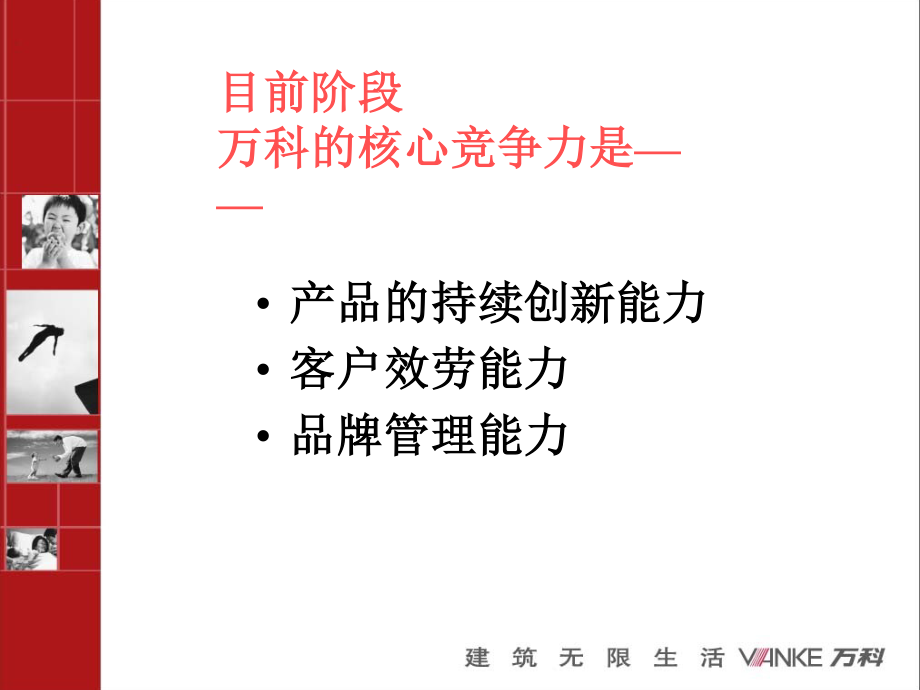 目前阶段
万科的核心竞争力是——

• 产品的持续创新能力
• 客户效劳能力
• 品牌管理能力

建 筑 无 限 生 活 VANKE 万科